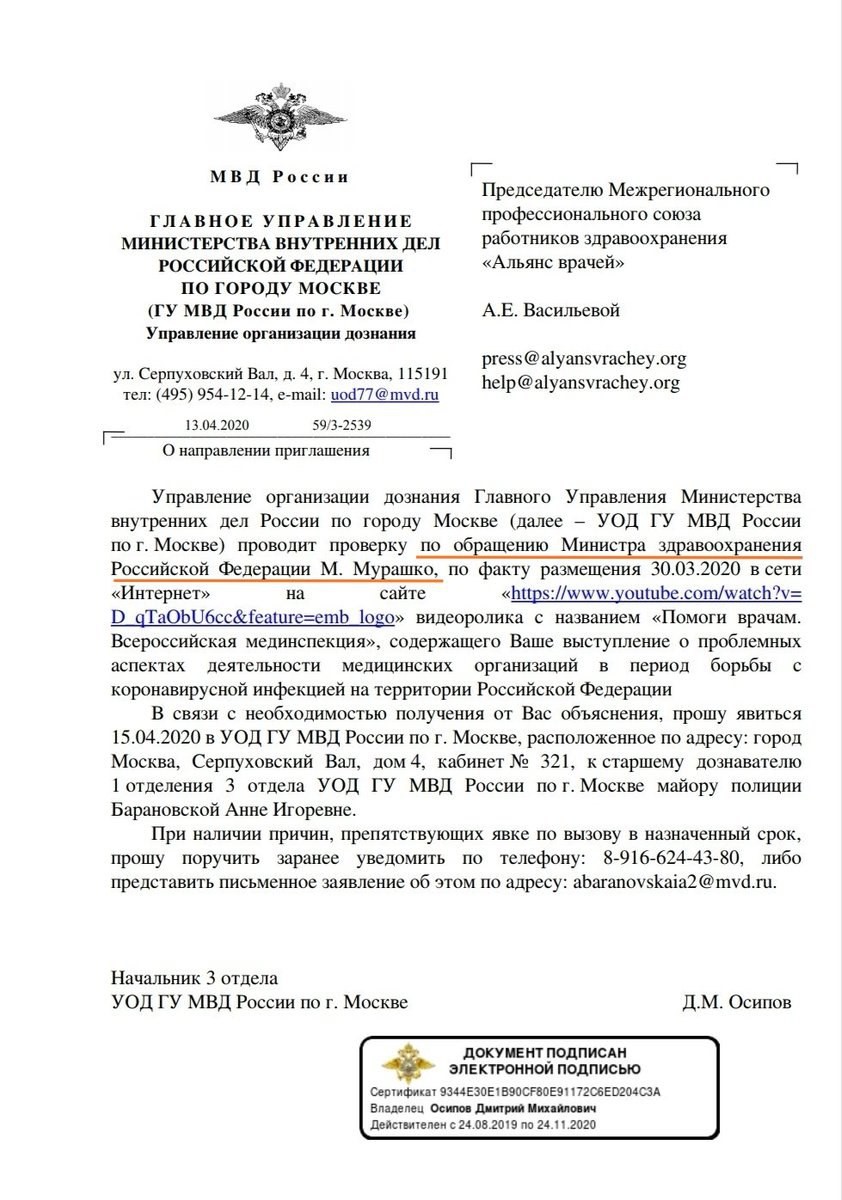 МВД России

ГЛАВНОЕ УПРАВЛЕНИЕ
МИНИСТЕРСТВА ВНУТРЕННИХ ДЕЛ
РОССИЙСКОЙ ФЕДЕРАЦИИ
ПО ГОРОДУ МОСКВЕ
(ГУ МВД России по г. Москве)
Управление организации дознания

ул. Серпуховский Вал, д. 4, г. Москва, 115191
тел: (495) 954-12-14, e-mail: uod77@mvd.ru

13.04.2020 59/3-2539

О направлении приглашения

Председателю Межрегионального профессионального союза работников здравоохранения «Альянс врачей»

А.Е. Васильевой

press@alyansvrachey.org
help@alyansvrachey.org

Управление организации дознания Главного Управления Министерства внутренних дел России по городу Москве (далее – УОД ГУ МВД России по г. Москве) проводит проверку по обращению Министра здравоохранения Российской Федерации М. Мурашко, по факту размещения 30.03.2020 в сети «Интернет» на сайте «https://www.youtube.com/watch?v=D_qTaObU6cc&feature=emb_logo» видеоролика с названием «Помоги врачам. Всероссийская мединспекция», содержащего Ваше выступление о проблемных аспектах деятельности медицинских организаций в период борьбы с коронавирусной инфекцией на территории Российской Федерации

В связи с необходимостью получения от Вас объяснения, прошу явиться 15.04.2020 в УОД ГУ МВД России по г. Москве, расположенное по адресу: город Москва, Серпуховский Вал, дом 4, кабинет № 321, к старшему дознавателю 1 отделения 3 отдела УОД ГУ МВД России по г. Москве майору полиции Барановской Анне Игоревне.

При наличии причин, препятствующих явке по вызову в назначенный срок, прошу поручить заранее уведомить по телефону: 8-916-624-43-80, либо представить письменное заявление об этом по адресу: abaranovskaia2@mvd.ru.

Начальник 3 отдела
УОД ГУ МВД России по г. Москве Д.М. Осипов

ДОКУМЕНТ ПОДПИСАН
ЭЛЕКТРОННОЙ ПОДПИСЬЮ
Сертификат 9344E30E1B90CF80E91172C6ED204C3A
Владелец Осипов Дмитрий Михайлович
Действителен с 24.08.2019 по 24.11.2020